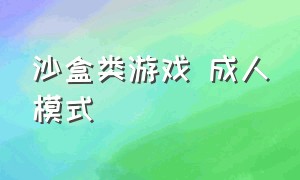 沙盒类游戏 成人模式